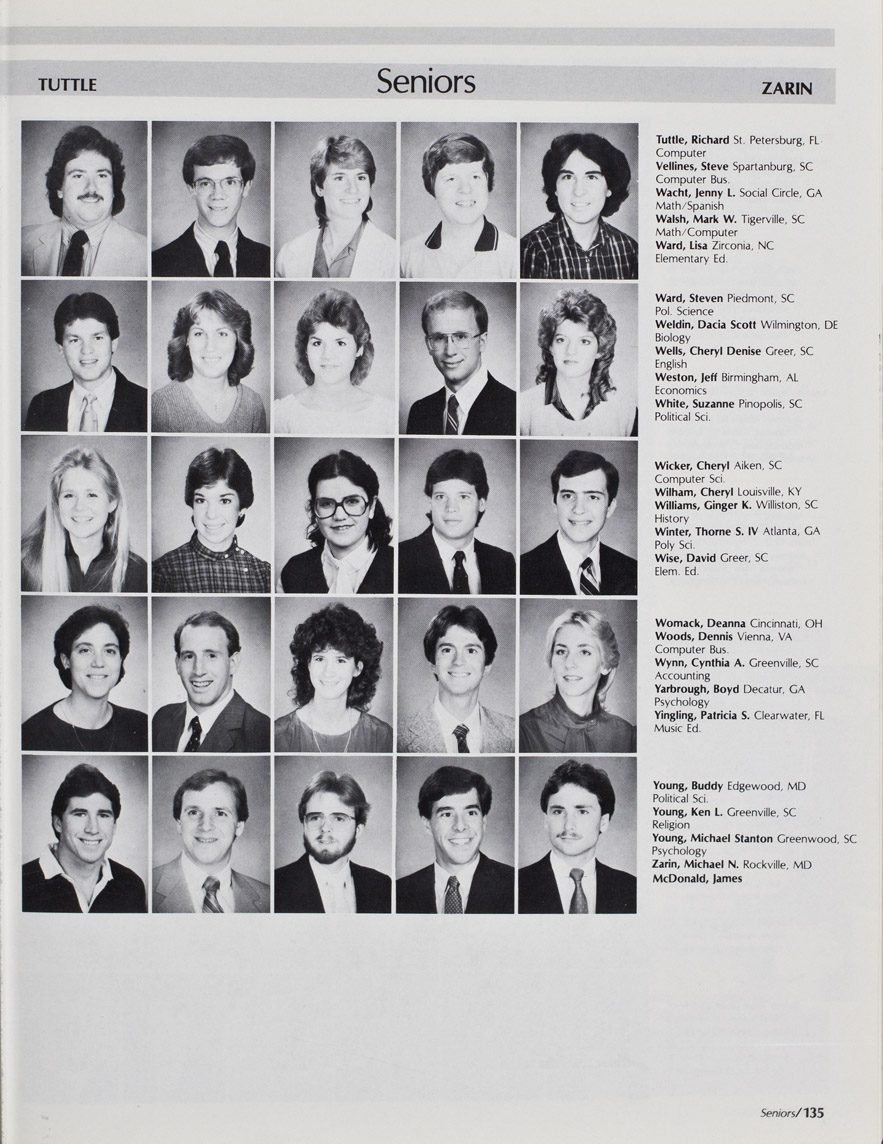 TUTTLE Seniors ZARIN

Tuttle, Richard St. Petersburg, FL
Computer
Vellines, Steve Spartanburg, SC
Computer Bus.
Wacht, Jenny L. Social Circle, GA
Math/Spanish
Walsh, Mark W. Tigerville, SC
Math/Computer
Ward, Lisa Zirconia, NC
Elementary Ed.

Ward, Steven Piedmont, SC
Pol. Science
Weldin, Dacia Scott Wilmington, DE
Biology
Wells, Cheryl Denise Greer, SC
English
Weston, Jeff Birmingham, AL
Economics
White, Suzanne Pinopolis, SC
Political Sci.

Wicker, Cheryl Aiken, SC
Computer Sci.
Wilham, Cheryl Louisville, KY
Williams, Ginger K. Williston, SC
History
Winter, Thorne S. IV Atlanta, GA
Poly Sci.
Wise, David Greer, SC
Elem. Ed.

Womack, Deanna Cincinnati, OH
Woods, Dennis Vienna, VA
Computer Bus.
Wynn, Cynthia A. Greenville, SC
Accounting
Yarbrough, Boyd Decatur, GA
Psychology
Yingling, Patricia S. Clearwater, FL
Music Ed.

Young, Buddy Edgewood, MD
Political Sci.
Young, Ken L. Greenville, SC
Religion
Young, Michael Stanton Greenwood, SC
Psychology
Zarin, Michael N. Rockville, MD
McDonald, James

Seniors/135